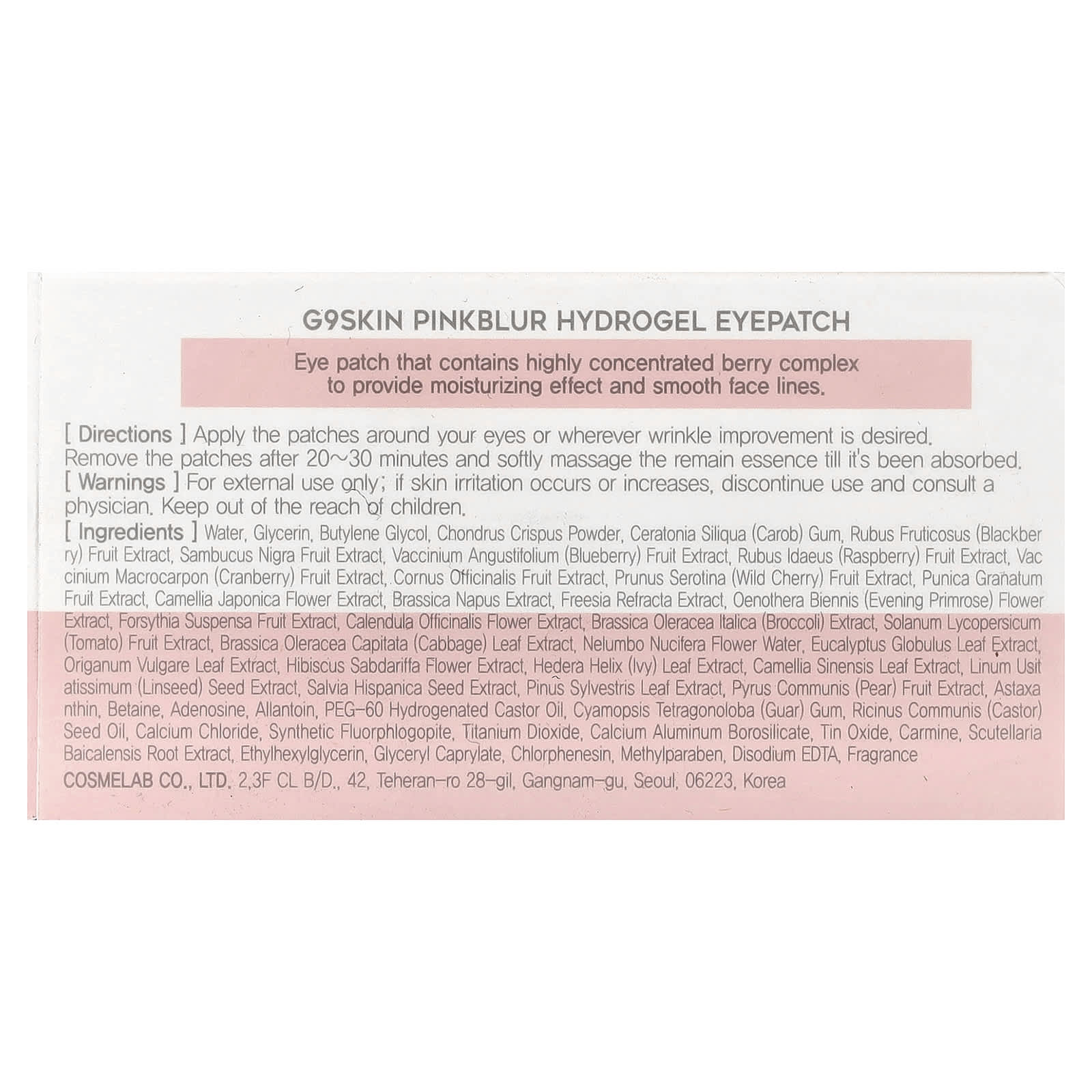 G9SKIN PINKBLUR HYDROGEL EYEPATCH

Eye patch that contains highly concentrated berry complex to provide moisturizing effect and smooth face lines.

[ Directions ] Apply the patches around your eyes or wherever wrinkle improvement is desired. Remove the patches after 20~30 minutes and softly massage the remain essence till it's been absorbed.
[ Warnings ] For external use only; if skin irritation occurs or increases, discontinue use and consult a physician. Keep out of the reach of children.
[ Ingredients ] Water, Glycerin, Butylene Glycol, Chondrus Crispus Powder, Ceratonia Siliqua (Carob) Gum, Rubus Fruticosus (Blackberry) Fruit Extract, Sambucus Nigra Fruit Extract, Vaccinium Angustifolium (Blueberry) Fruit Extract, Rubus Idaeus (Raspberry) Fruit Extract, Vaccinium Macrocarpon (Cranberry) Fruit Extract, Cornus Officinalis Fruit Extract, Prunus Serotina (Wild Cherry) Fruit Extract, Punica Granatum Fruit Extract, Camellia Japonica Flower Extract, Brassica Napus Extract, Freesia Refracta Extract, Oenothera Biennis (Evening Primrose) Flower Extract, Forsythia Suspensa Fruit Extract, Calendula Officinalis Flower Extract, Brassica Oleracea Italica (Broccoli) Extract, Solanum Lycopersicum (Tomato) Fruit Extract, Brassica Oleracea Capitata (Cabbage) Leaf Extract, Nelumbo Nucifera Flower Water, Eucalyptus Globulus Leaf Extract, Origanum Vulgare Leaf Extract, Hibiscus Sabdariffa Flower Extract, Hedera Helix (Ivy) Leaf Extract, Camellia Sinensis Leaf Extract, Linum Usitatissimum (Linseed) Seed Extract, Salvia Hispanica Seed Extract, Pinus Sylvestris Leaf Extract, Pyrus Communis (Pear) Fruit Extract, Astaxanthin, Betaine, Adenosine, Allantoin, PEG-60 Hydrogenated Castor Oil, Cyamopsis Tetragonoloba (Guar) Gum, Ricinus Communis (Castor) Seed Oil, Calcium Chloride, Synthetic Fluorphlogopite, Titanium Dioxide, Calcium Aluminum Borosilicate, Tin Oxide, Carmine, Scutellaria Baicalensis Root Extract, Ethylhexylglycerin, Glyceryl Caprylate, Chlorphenesin, Methylparaben, Disodium EDTA, Fragrance
COSMELAB CO., LTD. 2,3F CL B/D., 42, Teheran-ro 28-gil, Gangnam-gu, Seoul, 06223, Korea